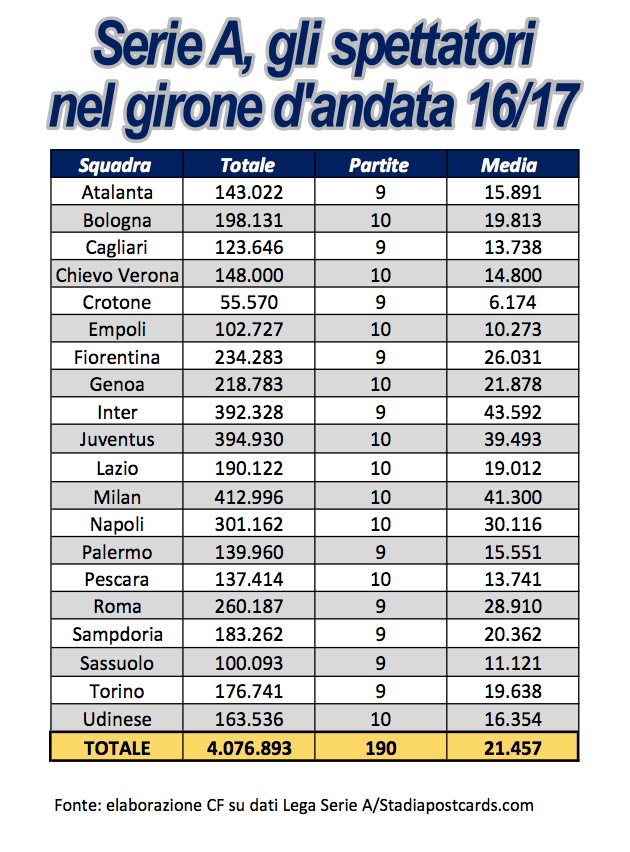 Serie A, gli spettatori nel girone d'andata 16/17

| Squadra | Totale | Partite | Media |
|---|---|---|---|
| Atalanta | 143.022 | 9 | 15.891 |
| Bologna | 198.131 | 10 | 19.813 |
| Cagliari | 123.646 | 9 | 13.738 |
| Chievo Verona | 148.000 | 10 | 14.800 |
| Crotone | 55.570 | 9 | 6.174 |
| Empoli | 102.727 | 10 | 10.273 |
| Fiorentina | 234.283 | 9 | 26.031 |
| Genoa | 218.783 | 10 | 21.878 |
| Inter | 392.328 | 9 | 43.592 |
| Juventus | 394.930 | 10 | 39.493 |
| Lazio | 190.122 | 10 | 19.012 |
| Milan | 412.996 | 10 | 41.300 |
| Napoli | 301.162 | 10 | 30.116 |
| Palermo | 139.960 | 9 | 15.551 |
| Pescara | 137.414 | 10 | 13.741 |
| Roma | 260.187 | 9 | 28.910 |
| Sampdoria | 183.262 | 9 | 20.362 |
| Sassuolo | 100.093 | 9 | 11.121 |
| Torino | 176.741 | 9 | 19.638 |
| Udinese | 163.536 | 10 | 16.354 |
| TOTALE | 4.076.893 | 190 | 21.457 |

Fonte: elaborazione CF su dati Lega Serie A/Stadiapostcards.com